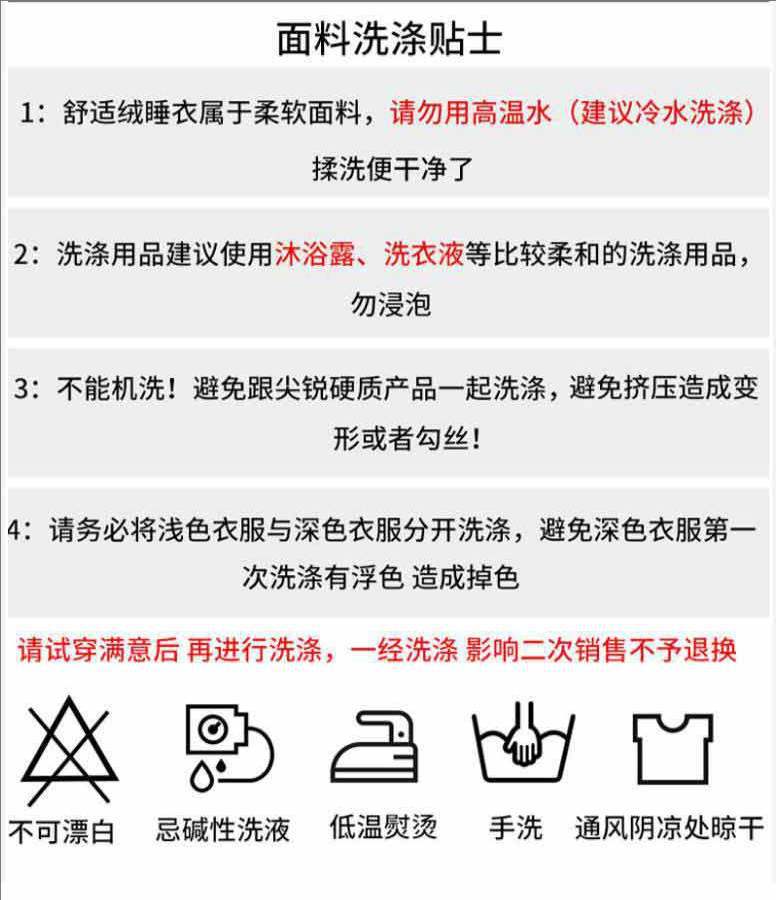 面料洗涤贴士

1：舒适绒睡衣属于柔软面料，请勿用高温水（建议冷水洗涤）揉洗便干净了

2：洗涤用品建议使用沐浴露、洗衣液等比较柔和的洗涤用品，勿浸泡

3：不能机洗！避免跟尖锐硬质产品一起洗涤，避免挤压造成变形或者勾丝！

4：请务必将浅色衣服与深色衣服分开洗涤，避免深色衣服第一次洗涤有浮色 造成掉色

请试穿满意后 再进行洗涤，一经洗涤 影响二次销售不予退换

不可漂白 忌碱性洗液 低温熨烫 手洗 通风阴凉处晾干